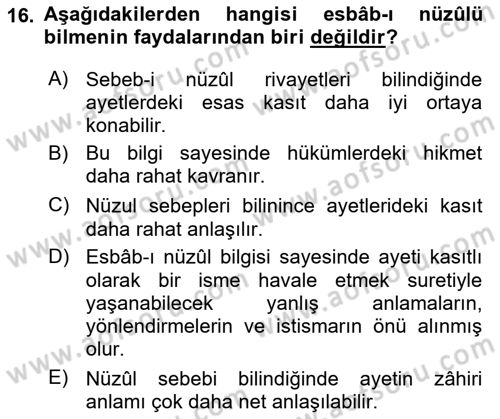 16. Aşağıdakilerden hangisi esbâb-ı nüzûlü bilmenin faydalarından biri değildir?

A) Sebeb-i nüzûl rivayetleri bilindiğinde ayetlerdeki esas kasıt daha iyi ortaya konabilir.
B) Bu bilgi sayesinde hükümlerdeki hikmet daha rahat kavranır.
C) Nüzul sebepleri bilinince ayetlerideki kasıt daha rahat anlaşılır.
D) Esbâb-ı nüzûl bilgisi sayesinde ayeti kasıtlı olarak bir isme havale etmek suretiyle yaşanabilecek yanlış anlamaların, yönlendirmelerin ve istismarın önü alınmış olur.
E) Nüzûl sebebi bilindiğinde ayetin zâhiri anlamı çok daha net anlaşılabilir.

www.aofsoru.com